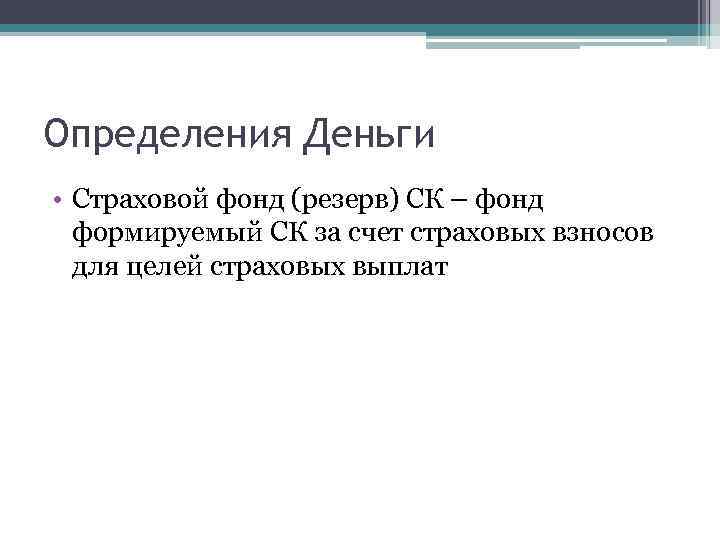 Определения Деньги

• Страховой фонд (резерв) СК – фонд формируемый СК за счет страховых взносов для целей страховых выплат